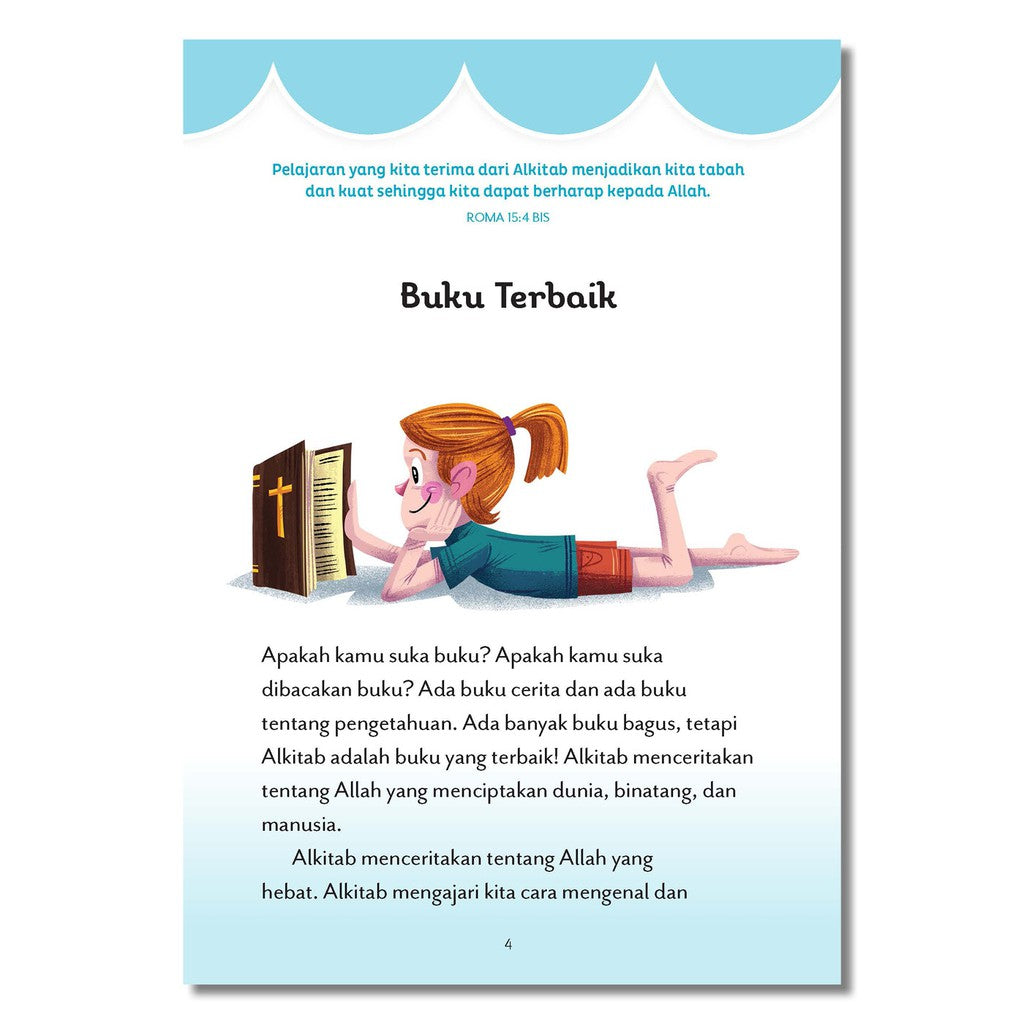 Pelajaran yang kita terima dari Alkitab menjadikan kita tabah dan kuat sehingga kita dapat berharap kepada Allah.

ROMA 15:4 BIS

Buku Terbaik

Apakah kamu suka buku? Apakah kamu suka dibacakan buku? Ada buku cerita dan ada buku tentang pengetahuan. Ada banyak buku bagus, tetapi Alkitab adalah buku yang terbaik! Alkitab menceritakan tentang Allah yang menciptakan dunia, binatang, dan manusia.

Alkitab menceritakan tentang Allah yang hebat. Alkitab mengajari kita cara mengenal dan

4